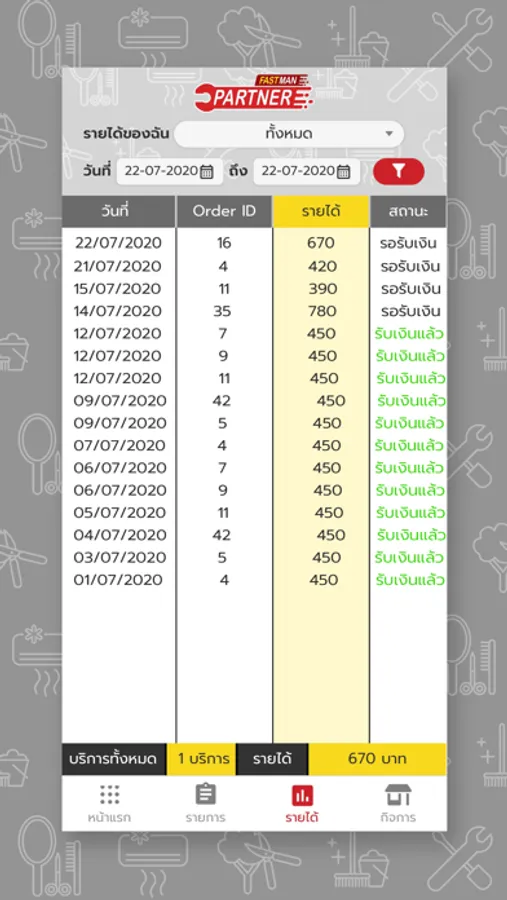 FAST MAN
PARTNER

รายได้ของฉัน ทั้งหมด

วันที่ 22-07-2020 ถึง 22-07-2020

| วันที่ | Order ID | รายได้ | สถานะ |
|---|---|---|---|
| 22/07/2020 | 16 | 670 | รอรับเงิน |
| 21/07/2020 | 4 | 420 | รอรับเงิน |
| 15/07/2020 | 11 | 390 | รอรับเงิน |
| 14/07/2020 | 35 | 780 | รอรับเงิน |
| 12/07/2020 | 7 | 450 | รับเงินแล้ว |
| 12/07/2020 | 9 | 450 | รับเงินแล้ว |
| 12/07/2020 | 11 | 450 | รับเงินแล้ว |
| 09/07/2020 | 42 | 450 | รับเงินแล้ว |
| 09/07/2020 | 5 | 450 | รับเงินแล้ว |
| 07/07/2020 | 4 | 450 | รับเงินแล้ว |
| 06/07/2020 | 7 | 450 | รับเงินแล้ว |
| 06/07/2020 | 9 | 450 | รับเงินแล้ว |
| 05/07/2020 | 11 | 450 | รับเงินแล้ว |
| 04/07/2020 | 42 | 450 | รับเงินแล้ว |
| 03/07/2020 | 5 | 450 | รับเงินแล้ว |
| 01/07/2020 | 4 | 450 | รับเงินแล้ว |

บริการทั้งหมด 1 บริการ รายได้ 670 บาท

หน้าแรก รายการ รายได้ กิจการ